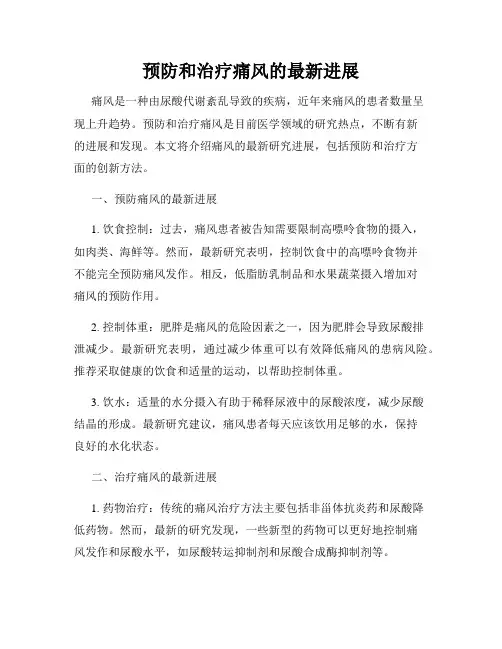 预防和治疗痛风的最新进展

痛风是一种由尿酸代谢紊乱导致的疾病，近年来痛风的患者数量呈现上升趋势。预防和治疗痛风是目前医学领域的研究热点，不断有新的进展和发现。本文将介绍痛风的最新研究进展，包括预防和治疗方面的创新方法。

一、预防痛风的最新进展

1. 饮食控制：过去，痛风患者被告知需要限制高嘌呤食物的摄入，如肉类、海鲜等。然而，最新研究表明，控制饮食中的高嘌呤食物并不能完全预防痛风发作。相反，低脂肪乳制品和水果蔬菜摄入增加对痛风的预防作用。

2. 控制体重：肥胖是痛风的危险因素之一，因为肥胖会导致尿酸排泄减少。最新研究表明，通过减少体重可以有效降低痛风的患病风险。推荐采取健康的饮食和适量的运动，以帮助控制体重。

3. 饮水：适量的水分摄入有助于稀释尿液中的尿酸浓度，减少尿酸结晶的形成。最新研究建议，痛风患者每天应该饮用足够的水，保持良好的水化状态。

二、治疗痛风的最新进展

1. 药物治疗：传统的痛风治疗方法主要包括非甾体抗炎药和尿酸降低药物。然而，最新的研究发现，一些新型的药物可以更好地控制痛风发作和尿酸水平，如尿酸转运抑制剂和尿酸合成酶抑制剂等。